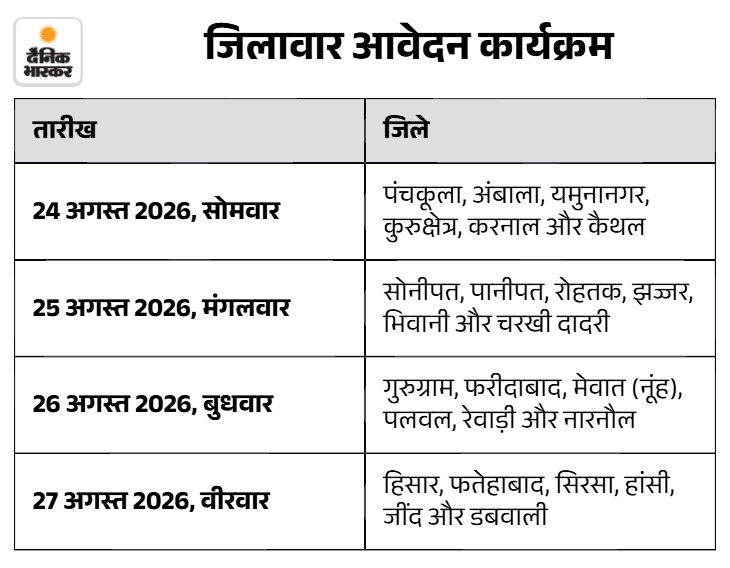 दैनिक भास्कर

जिलावार आवेदन कार्यक्रम

| तारीख | जिले |
|---|---|
| 24 अगस्त 2026, सोमवार | पंचकूला, अंबाला, यमुनानगर, कुरुक्षेत्र, करनाल और कैथल |
| 25 अगस्त 2026, मंगलवार | सोनीपत, पानीपत, रोहतक, झज्जर, भिवानी और चरखी दादरी |
| 26 अगस्त 2026, बुधवार | गुरुग्राम, फरीदाबाद, मेवात (नूंह), पलवल, रेवाड़ी और नारनौल |
| 27 अगस्त 2026, वीरवार | हिसार, फतेहाबाद, सिरसा, हांसी, जींद और डबवाली |